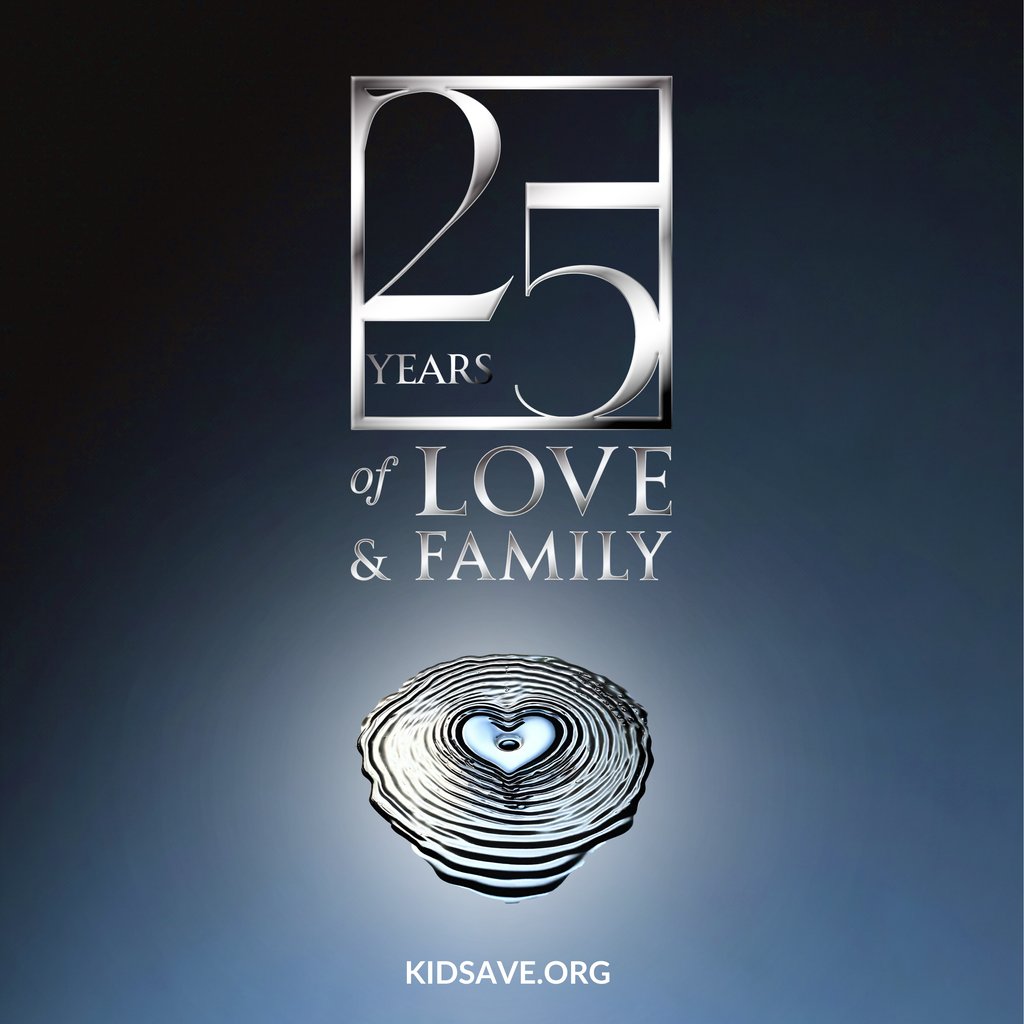 25
YEARS
of LOVE
& FAMILY

KIDSAVE.ORG